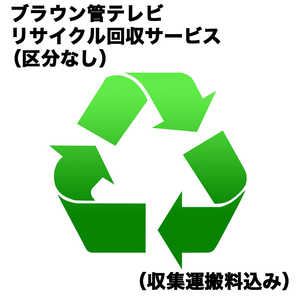 ブラウン管テレビ
リサイクル回収サービス
(区分なし)

(収集運搬料込み)